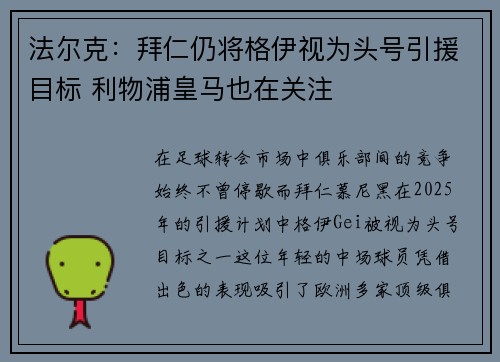 法尔克：拜仁仍将格伊视为头号引援目标 利物浦皇马也在关注

在足球转会市场中俱乐部间的竞争始终不曾停歇而拜仁慕尼黑在2025年的引援计划中格伊Gei被视为头号目标之一这位年轻的中场球员凭借出色的表现吸引了欧洲多家顶级俱